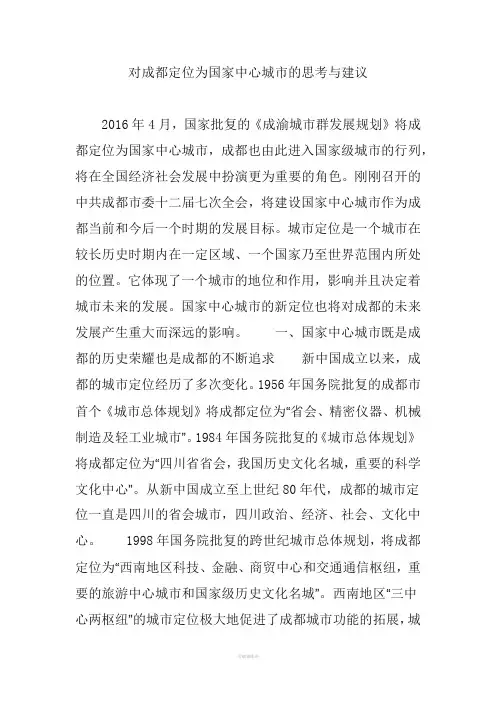 对成都定位为国家中心城市的思考与建议

2016年4月，国家批复的《成渝城市群发展规划》将成都定位为国家中心城市，成都也由此进入国家级城市的行列，将在全国经济社会发展中扮演更为重要的角色。刚刚召开的中共成都市委十二届七次全会，将建设国家中心城市作为成都当前和今后一个时期的发展目标。城市定位是一个城市在较长历史时期内在一定区域、一个国家乃至世界范围内所处的位置。它体现了一个城市的地位和作用，影响并且决定着城市未来的发展。国家中心城市的新定位也将对成都的未来发展产生重大而深远的影响。 一、国家中心城市既是成都的历史荣耀也是成都的不断追求 新中国成立以来，成都的城市定位经历了多次变化。1956年国务院批复的成都市首个《城市总体规划》将成都定位为“省会、精密仪器、机械制造及轻工业城市”。1984年国务院批复的《城市总体规划》将成都定位为“四川省省会，我国历史文化名城，重要的科学文化中心”。从新中国成立至上世纪80年代，成都的城市定位一直是四川的省会城市，四川政治、经济、社会、文化中心。 1998年国务院批复的跨世纪城市总体规划，将成都定位为“西南地区科技、金融、商贸中心和交通通信枢纽，重要的旅游中心城市和国家级历史文化名城”。西南地区“三中心两枢纽”的城市定位极大地促进了成都城市功能的拓展，城